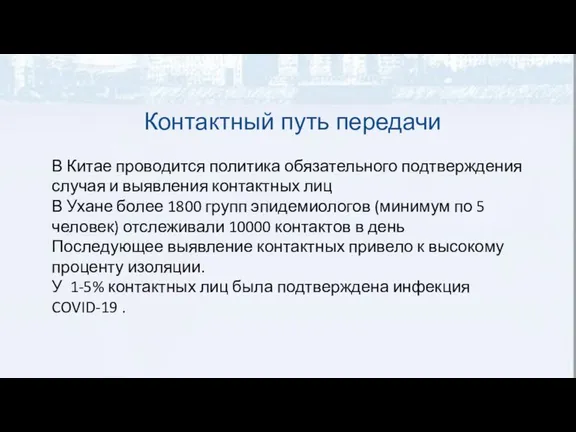 Контактный путь передачи

В Китае проводится политика обязательного подтверждения случая и выявления контактных лиц
В Ухане более 1800 групп эпидемиологов (минимум по 5 человек) отслеживали 10000 контактов в день
Последующее выявление контактных привело к высокому проценту изоляции.
У 1-5% контактных лиц была подтверждена инфекция COVID-19 .